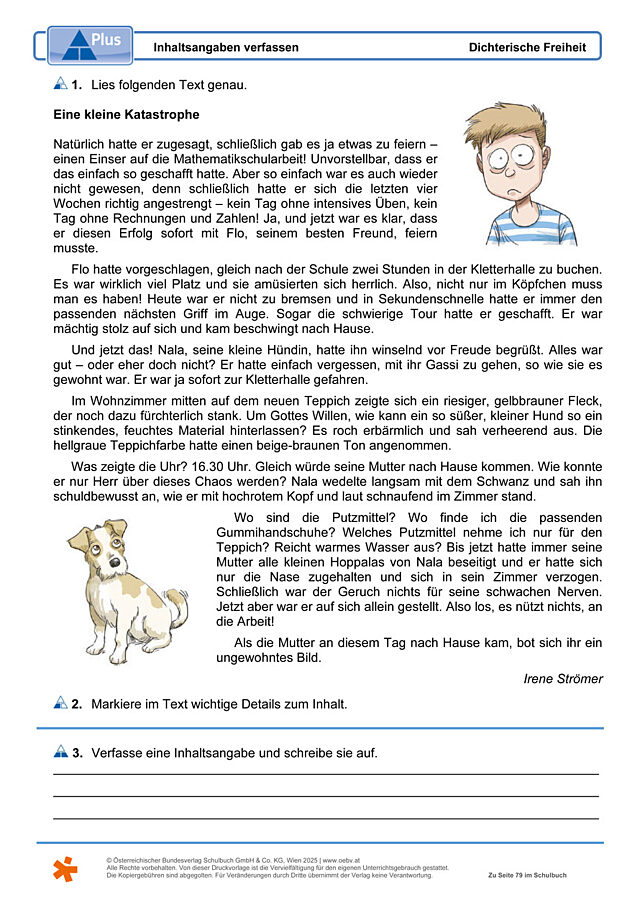 Plus

Inhaltsangaben verfassen

Dichterische Freiheit

1. Lies folgenden Text genau.

Eine kleine Katastrophe

Natürlich hatte er zugesagt, schließlich gab es ja etwas zu feiern – einen Einser auf die Mathematikschularbeit! Unvorstellbar, dass er das einfach so geschafft hatte. Aber so einfach war es auch wieder nicht gewesen, denn schließlich hatte er sich die letzten vier Wochen richtig angestrengt – kein Tag ohne intensives Üben, kein Tag ohne Rechnungen und Zahlen! Ja, und jetzt war es klar, dass er diesen Erfolg sofort mit Flo, seinem besten Freund, feiern musste.

Flo hatte vorgeschlagen, gleich nach der Schule zwei Stunden in der Kletterhalle zu buchen. Es war wirklich viel Platz und sie amüsierten sich herrlich. Also, nicht nur im Köpfchen muss man es haben! Heute war er nicht zu bremsen und in Sekundenschnelle hatte er immer den passenden nächsten Griff im Auge. Sogar die schwierige Tour hatte er geschafft. Er war mächtig stolz auf sich und kam beschwingt nach Hause.

Und jetzt das! Nala, seine kleine Hündin, hatte ihn winselnd vor Freude begrüßt. Alles war gut – oder eher doch nicht? Er hatte einfach vergessen, mit ihr Gassi zu gehen, so wie sie es gewohnt war. Er war ja sofort zur Kletterhalle gefahren.

Im Wohnzimmer mitten auf dem neuen Teppich zeigte sich ein riesiger, gelbbrauner Fleck, der noch dazu fürchterlich stank. Um Gottes Willen, wie kann ein so süßer, kleiner Hund so ein stinkendes, feuchtes Material hinterlassen? Es roch erbärmlich und sah verheerend aus. Die hellgraue Teppichfarbe hatte einen beige-braunen Ton angenommen.

Was zeigte die Uhr? 16.30 Uhr. Gleich würde seine Mutter nach Hause kommen. Wie konnte er nur Herr über dieses Chaos werden? Nala wedelte langsam mit dem Schwanz und sah ihn schuldbewusst an, wie er mit hochrotem Kopf und laut schnaufend im Zimmer stand.

Wo sind die Putzmittel? Wo finde ich die passenden Gummihandschuhe? Welches Putzmittel nehme ich nur für den Teppich? Reicht warmes Wasser aus? Bis jetzt hatte immer seine Mutter alle kleinen Hoppalas von Nala beseitigt und er hatte sich nur die Nase zugehalten und sich in sein Zimmer verzogen. Schließlich war der Geruch nichts für seine schwachen Nerven. Jetzt aber war er auf sich allein gestellt. Also los, es nützt nichts, an die Arbeit!

Als die Mutter an diesem Tag nach Hause kam, bot sich ihr ein ungewohntes Bild.

Irene Strömer

2. Markiere im Text wichtige Details zum Inhalt.

3. Verfasse eine Inhaltsangabe und schreibe sie auf.

____

____

____

© Österreichischer Bundesverlag Schulbuch GmbH & Co. KG, Wien 2025 | www.oebv.at
Alle Rechte vorbehalten. Von dieser Druckvorlage ist die Vervielfältigung für den eigenen Unterrichtsgebrauch gestattet.
Die Kopiergebühren sind abgegolten. Für Veränderungen durch Dritte übernimmt der Verlag keine Verantwortung.

Zu Seite 79 im Schulbuch